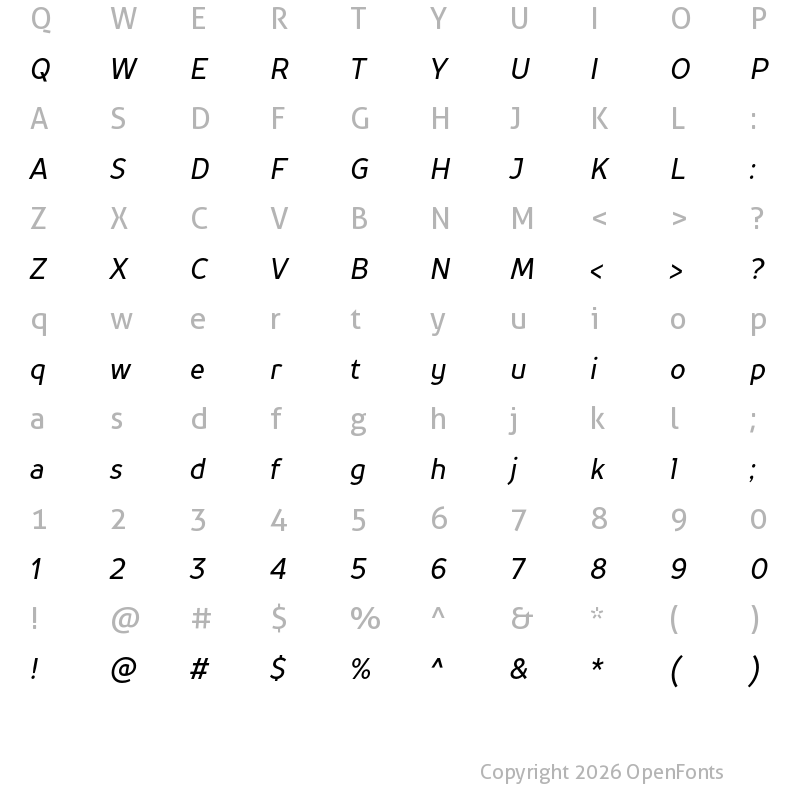 Q W E R T Y U I O P
Q W E R T Y U I O P
A S D F G H J K L :
A S D F G H J K L :
Z X C V B N M < > ?
Z X C V B N M < > ?
q w e r t y u i o p
q w e r t y u i o p
a s d f g h j k l ;
a s d f g h j k l ;
1 2 3 4 5 6 7 8 9 0
1 2 3 4 5 6 7 8 9 0
! @ # $ % ^ & * ( )
! @ # $ % ^ & * ( )

Copyright 2026 OpenFonts